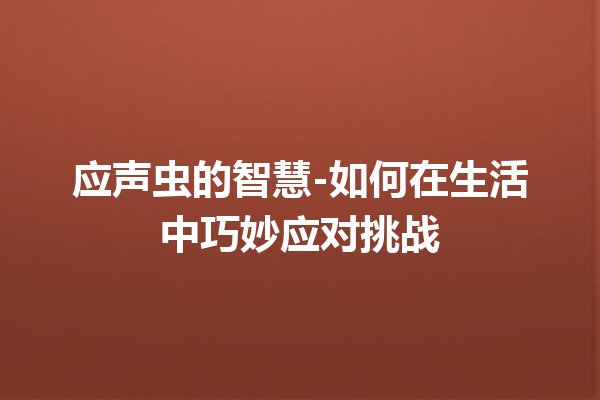 应声虫的智慧-如何在生活中巧妙应对挑战